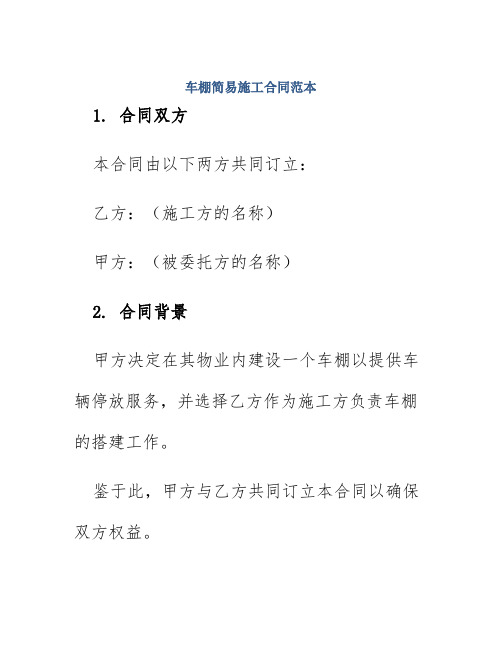 车棚简易施工合同范本

1. 合同双方

本合同由以下两方共同订立：

乙方：（施工方的名称）

甲方：（被委托方的名称）

2. 合同背景

甲方决定在其物业内建设一个车棚以提供车辆停放服务，并选择乙方作为施工方负责车棚的搭建工作。

鉴于此，甲方与乙方共同订立本合同以确保双方权益。